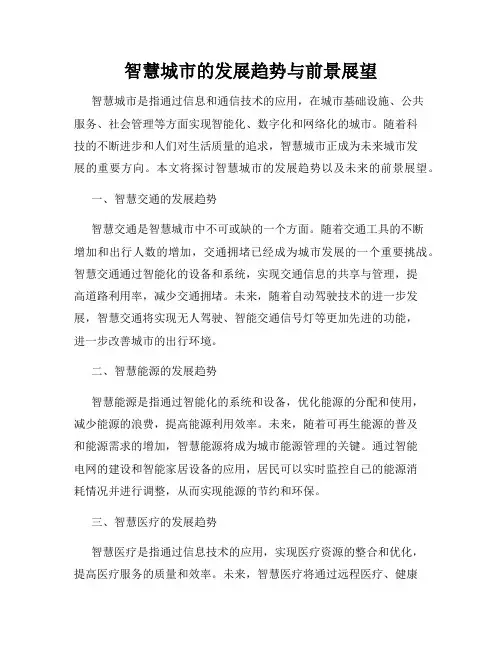 智慧城市的发展趋势与前景展望

智慧城市是指通过信息和通信技术的应用，在城市基础设施、公共服务、社会管理等方面实现智能化、数字化和网络化的城市。随着科技的不断进步和人们对生活质量的追求，智慧城市正成为未来城市发展的重要方向。本文将探讨智慧城市的发展趋势以及未来的前景展望。

一、智慧交通的发展趋势

智慧交通是智慧城市中不可或缺的一个方面。随着交通工具的不断增加和出行人数的增加，交通拥堵已经成为城市发展的一个重要挑战。智慧交通通过智能化的设备和系统，实现交通信息的共享与管理，提高道路利用率，减少交通拥堵。未来，随着自动驾驶技术的进一步发展，智慧交通将实现无人驾驶、智能交通信号灯等更加先进的功能，进一步改善城市的出行环境。

二、智慧能源的发展趋势

智慧能源是指通过智能化的系统和设备，优化能源的分配和使用，减少能源的浪费，提高能源利用效率。未来，随着可再生能源的普及和能源需求的增加，智慧能源将成为城市能源管理的关键。通过智能电网的建设和智能家居设备的应用，居民可以实时监控自己的能源消耗情况并进行调整，从而实现能源的节约和环保。

三、智慧医疗的发展趋势

智慧医疗是指通过信息技术的应用，实现医疗资源的整合和优化，提高医疗服务的质量和效率。未来，智慧医疗将通过远程医疗、健康